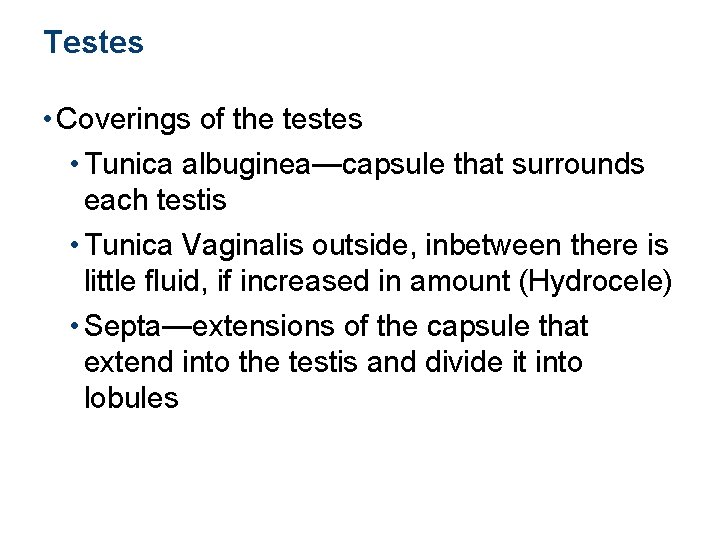 Testes

• Coverings of the testes

• Tunica albuginea—capsule that surrounds each testis

• Tunica Vaginalis outside, inbetween there is little fluid, if increased in amount (Hydrocele)

• Septa—extensions of the capsule that extend into the testis and divide it into lobules